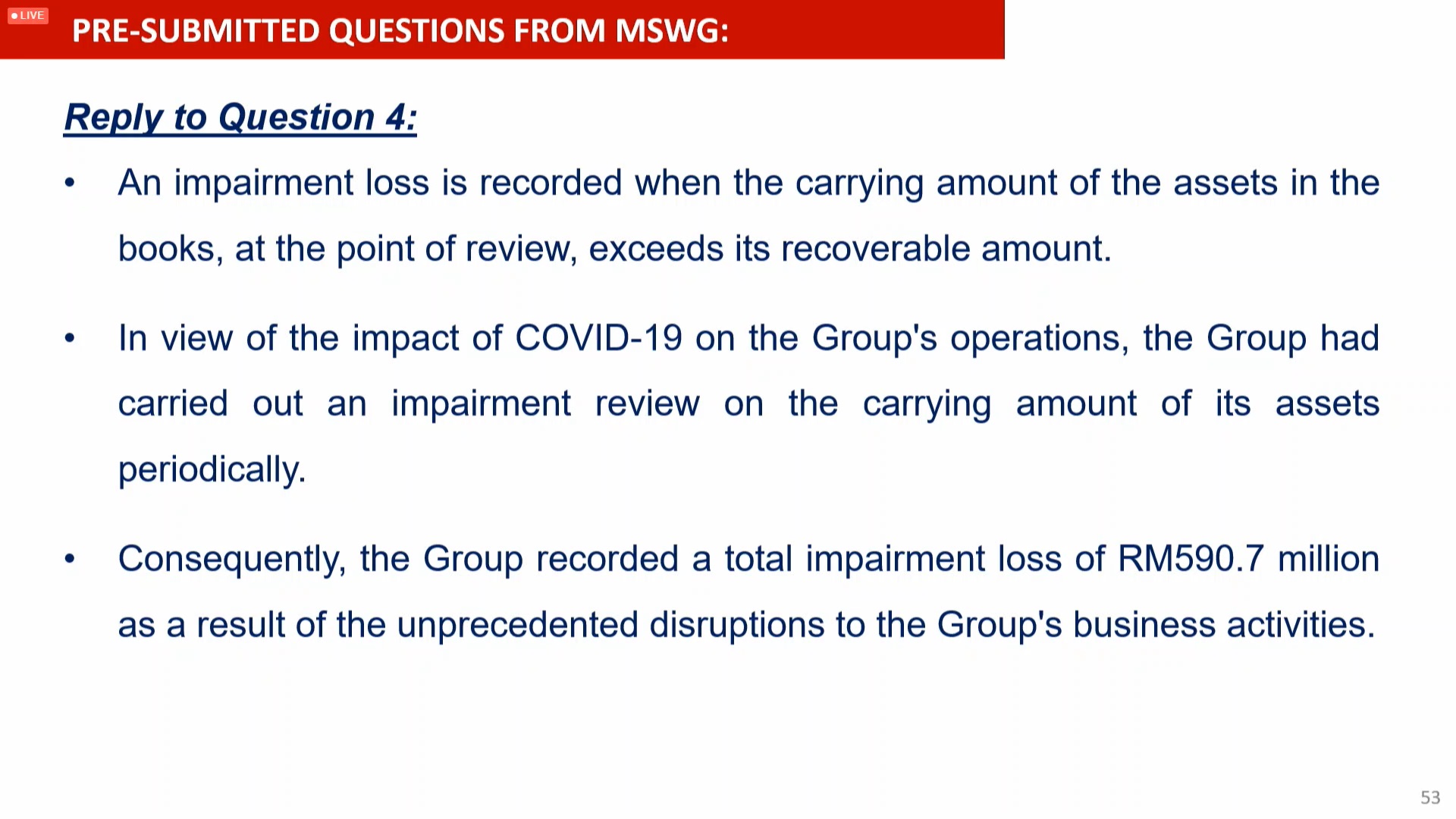 LIVE

PRE-SUBMITTED QUESTIONS FROM MSWG:

Reply to Question 4:

• An impairment loss is recorded when the carrying amount of the assets in the books, at the point of review, exceeds its recoverable amount.

• In view of the impact of COVID-19 on the Group's operations, the Group had carried out an impairment review on the carrying amount of its assets periodically.

• Consequently, the Group recorded a total impairment loss of RM590.7 million as a result of the unprecedented disruptions to the Group's business activities.

53